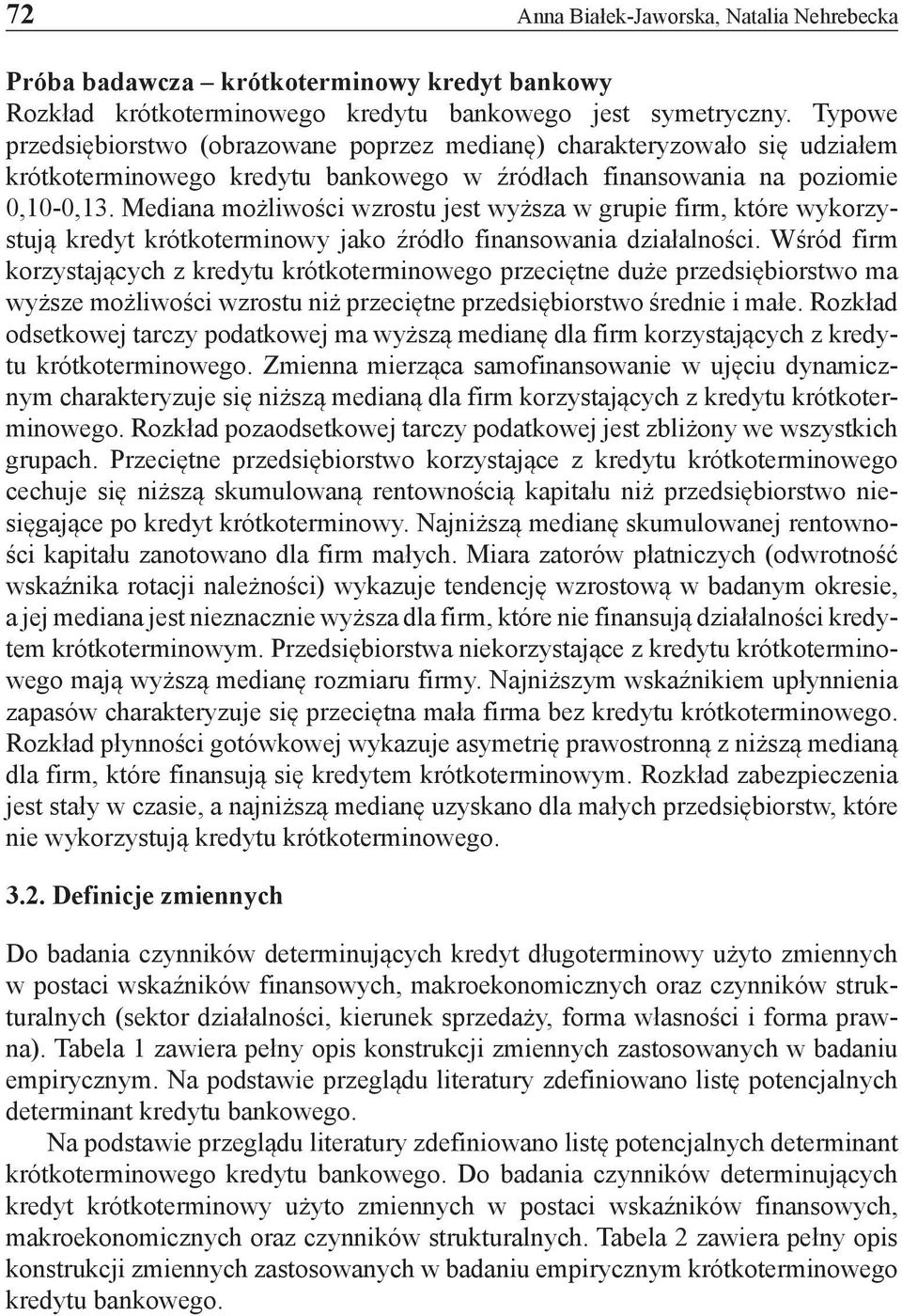 72 Anna Białek-Jaworska, Natalia Nehrebecka

Próba badawcza – krótkoterminowy kredyt bankowy
Rozkład krótkoterminowego kredytu bankowego jest symetryczny. Typowe przedsiębiorstwo (obrazowane poprzez medianę) charakteryzowało się udziałem krótkoterminowego kredytu bankowego w źródłach finansowania na poziomie 0,10-0,13. Mediana możliwości wzrostu jest wyższa w grupie firm, które wykorzystują kredyt krótkoterminowy jako źródło finansowania działalności. Wśród firm korzystających z kredytu krótkoterminowego przeciętne duże przedsiębiorstwo ma wyższe możliwości wzrostu niż przeciętne przedsiębiorstwo średnie i małe. Rozkład odsetkowej tarczy podatkowej ma wyższą medianę dla firm korzystających z kredytu krótkoterminowego. Zmienna mierząca samofinansowanie w ujęciu dynamicznym charakteryzuje się niższą medianą dla firm korzystających z kredytu krótkoterminowego. Rozkład pozaodsetkowej tarczy podatkowej jest zbliżony we wszystkich grupach. Przeciętne przedsiębiorstwo korzystające z kredytu krótkoterminowego cechuje się niższą skumulowaną rentownością kapitału niż przedsiębiorstwo niesięgające po kredyt krótkoterminowy. Najniższą medianę skumulowanej rentowności kapitału zanotowano dla firm małych. Miara zatorów płatniczych (odwrotność wskaźnika rotacji należności) wykazuje tendencję wzrostową w badanym okresie, a jej mediana jest nieznacznie wyższa dla firm, które nie finansują działalności kredytem krótkoterminowym. Przedsiębiorstwa niekorzystające z kredytu krótkoterminowego mają wyższą medianę rozmiaru firmy. Najniższym wskaźnikiem upłynnienia zapasów charakteryzuje się przeciętna mała firma bez kredytu krótkoterminowego. Rozkład płynności gotówkowej wykazuje asymetrię prawostronną z niższą medianą dla firm, które finansują się kredytem krótkoterminowym. Rozkład zabezpieczenia jest stały w czasie, a najniższą medianę uzyskano dla małych przedsiębiorstw, które nie wykorzystują kredytu krótkoterminowego.

3.2. Definicje zmiennych

Do badania czynników determinujących kredyt długoterminowy użyto zmiennych w postaci wskaźników finansowych, makroekonomicznych oraz czynników strukturalnych (sektor działalności, kierunek sprzedaży, forma własności i forma prawna). Tabela 1 zawiera pełny opis konstrukcji zmiennych zastosowanych w badaniu empirycznym. Na podstawie przeglądu literatury zdefiniowano listę potencjalnych determinant kredytu bankowego.

Na podstawie przeglądu literatury zdefiniowano listę potencjalnych determinant krótkoterminowego kredytu bankowego. Do badania czynników determinujących kredyt krótkoterminowy użyto zmiennych w postaci wskaźników finansowych, makroekonomicznych oraz czynników strukturalnych. Tabela 2 zawiera pełny opis konstrukcji zmiennych zastosowanych w badaniu empirycznym krótkoterminowego kredytu bankowego.